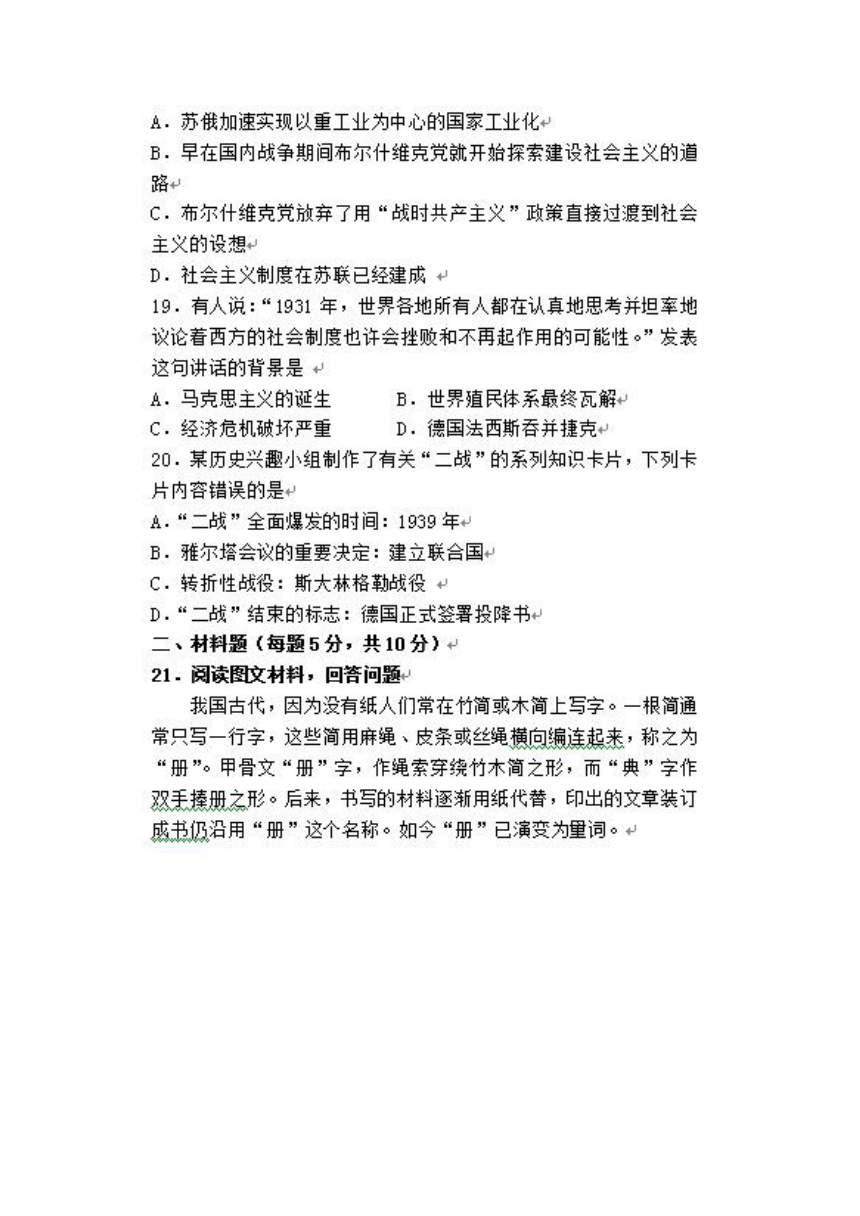 A．苏俄加速实现以重工业为中心的国家工业化
B．早在国内战争期间布尔什维克党就开始探索建设社会主义的道路
C．布尔什维克党放弃了用“战时共产主义”政策直接过渡到社会主义的设想
D．社会主义制度在苏联已经建成
19．有人说：“1931 年，世界各地所有人都在认真地思考并坦率地议论着西方的社会制度也许会挫败和不再起作用的可能性。”发表这句讲话的背景是
A．马克思主义的诞生　　B．世界殖民体系最终瓦解
C．经济危机破坏严重　　D．德国法西斯吞并捷克
20．某历史兴趣小组制作了有关“二战”的系列知识卡片，下列卡片内容错误的是
A．“二战”全面爆发的时间：1939 年
B．雅尔塔会议的重要决定：建立联合国
C．转折性战役：斯大林格勒战役
D．“二战”结束的标志：德国正式签署投降书
二、材料题（每题 5 分，共 10 分）
21．阅读图文材料，回答问题
我国古代，因为没有纸人们常在竹简或木简上写字。一根简通常只写一行字，这些简用麻绳、皮条或丝绳横向编连起来，称之为“册”。甲骨文“册”字，作绳索穿绕竹木简之形，而“典”字作双手捧册之形。后来，书写的材料逐渐用纸代替，印出的文章装订成书仍沿用“册”这个名称。如今“册”已演变为量词。